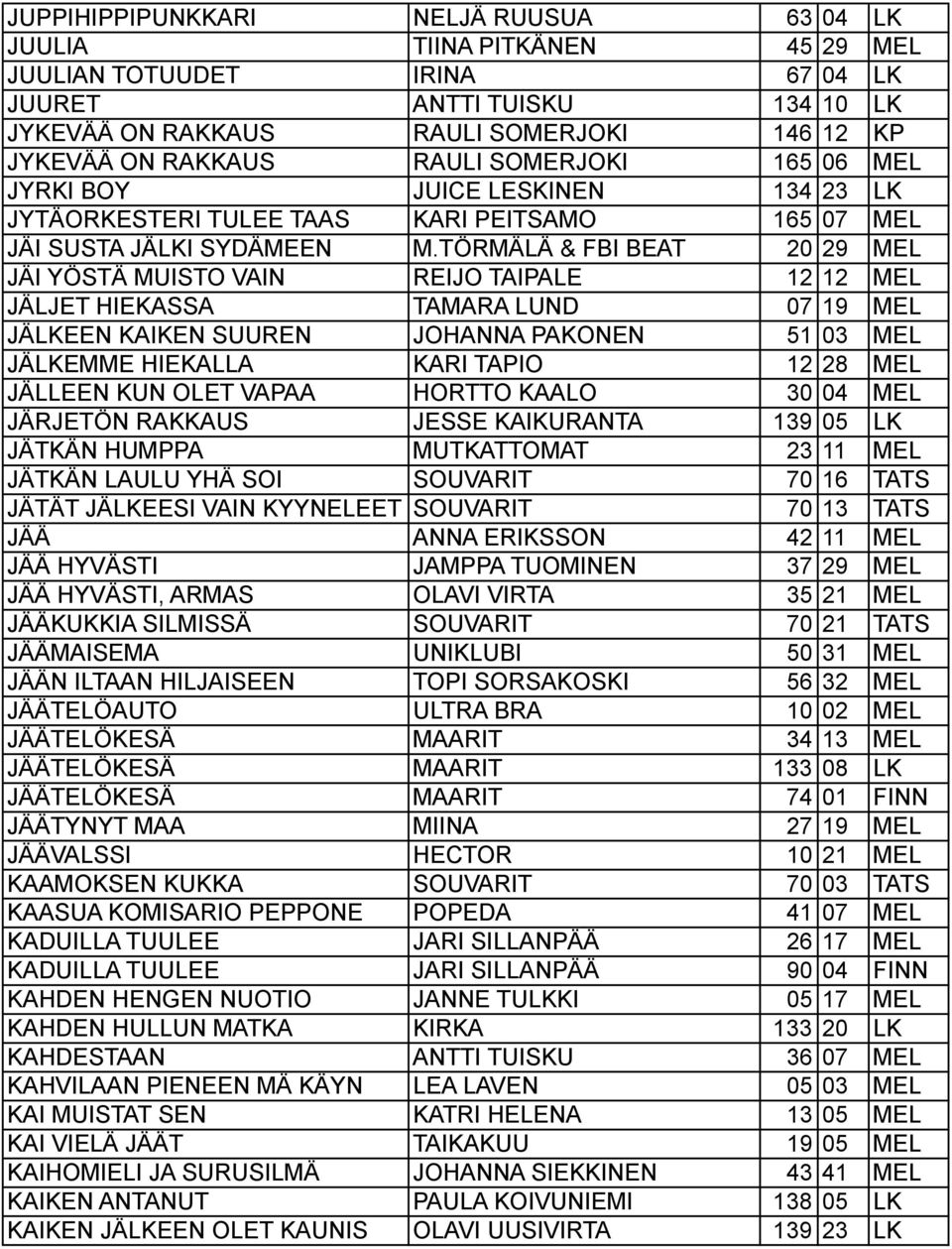 | | | | | |
|---|---|---|---|---|
| JUPPIHIPPIPUNKKARI | NELJÄ RUUSUA | 63 | 04 | LK |
| JUULIA | TIINA PITKÄNEN | 45 | 29 | MEL |
| JUULIAN TOTUUDET | IRINA | 67 | 04 | LK |
| JUURET | ANTTI TUISKU | 134 | 10 | LK |
| JYKEVÄÄ ON RAKKAUS | RAULI SOMERJOKI | 146 | 12 | KP |
| JYKEVÄÄ ON RAKKAUS | RAULI SOMERJOKI | 165 | 06 | MEL |
| JYRKI BOY | JUICE LESKINEN | 134 | 23 | LK |
| JYTÄORKESTERI TULEE TAAS | KARI PEITSAMO | 165 | 07 | MEL |
| JÄI SUSTA JÄLKI SYDÄMEEN | M.TÖRMÄLÄ & FBI BEAT | 20 | 29 | MEL |
| JÄI YÖSTÄ MUISTO VAIN | REIJO TAIPALE | 12 | 12 | MEL |
| JÄLJET HIEKASSA | TAMARA LUND | 07 | 19 | MEL |
| JÄLKEEN KAIKEN SUUREN | JOHANNA PAKONEN | 51 | 03 | MEL |
| JÄLKEMME HIEKALLA | KARI TAPIO | 12 | 28 | MEL |
| JÄLLEEN KUN OLET VAPAA | HORTTO KAALO | 30 | 04 | MEL |
| JÄRJETÖN RAKKAUS | JESSE KAIKURANTA | 139 | 05 | LK |
| JÄTKÄN HUMPPA | MUTKATTOMAT | 23 | 11 | MEL |
| JÄTKÄN LAULU YHÄ SOI | SOUVARIT | 70 | 16 | TATS |
| JÄTÄT JÄLKEESI VAIN KYYNELEET | SOUVARIT | 70 | 13 | TATS |
| JÄÄ | ANNA ERIKSSON | 42 | 11 | MEL |
| JÄÄ HYVÄSTI | JAMPPA TUOMINEN | 37 | 29 | MEL |
| JÄÄ HYVÄSTI, ARMAS | OLAVI VIRTA | 35 | 21 | MEL |
| JÄÄKUKKIA SILMISSÄ | SOUVARIT | 70 | 21 | TATS |
| JÄÄMAISEMA | UNIKLUBI | 50 | 31 | MEL |
| JÄÄN ILTAAN HILJAISEEN | TOPI SORSAKOSKI | 56 | 32 | MEL |
| JÄÄTELÖAUTO | ULTRA BRA | 10 | 02 | MEL |
| JÄÄTELÖKESÄ | MAARIT | 34 | 13 | MEL |
| JÄÄTELÖKESÄ | MAARIT | 133 | 08 | LK |
| JÄÄTELÖKESÄ | MAARIT | 74 | 01 | FINN |
| JÄÄTYNYT MAA | MIINA | 27 | 19 | MEL |
| JÄÄVALSSI | HECTOR | 10 | 21 | MEL |
| KAAMOKSEN KUKKA | SOUVARIT | 70 | 03 | TATS |
| KAASUA KOMISARIO PEPPONE | POPEDA | 41 | 07 | MEL |
| KADUILLA TUULEE | JARI SILLANPÄÄ | 26 | 17 | MEL |
| KADUILLA TUULEE | JARI SILLANPÄÄ | 90 | 04 | FINN |
| KAHDEN HENGEN NUOTIO | JANNE TULKKI | 05 | 17 | MEL |
| KAHDEN HULLUN MATKA | KIRKA | 133 | 20 | LK |
| KAHDESTAAN | ANTTI TUISKU | 36 | 07 | MEL |
| KAHVILAAN PIENEEN MÄ KÄYN | LEA LAVEN | 05 | 03 | MEL |
| KAI MUISTAT SEN | KATRI HELENA | 13 | 05 | MEL |
| KAI VIELÄ JÄÄT | TAIKAKUU | 19 | 05 | MEL |
| KAIHOMIELI JA SURUSILMÄ | JOHANNA SIEKKINEN | 43 | 41 | MEL |
| KAIKEN ANTANUT | PAULA KOIVUNIEMI | 138 | 05 | LK |
| KAIKEN JÄLKEEN OLET KAUNIS | OLAVI UUSIVIRTA | 139 | 23 | LK |